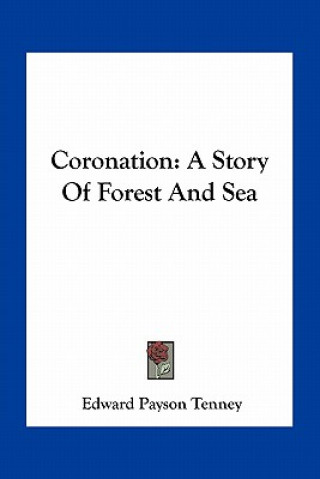 Coronation: A Story Of Forest And Sea

Edward Payson Tenney